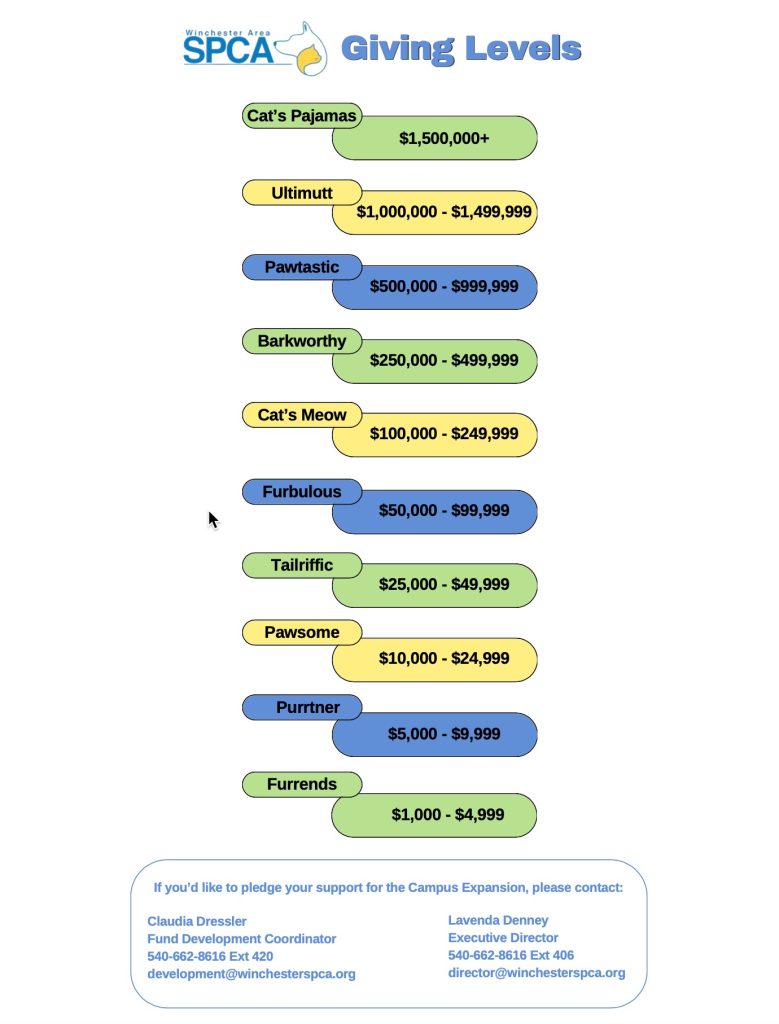 Winchester Area
SPCA
Giving Levels

Cat's Pajamas
$1,500,000+

Ultimutt
$1,000,000 - $1,499,999

Pawtastic
$500,000 - $999,999

Barkworthy
$250,000 - $499,999

Cat's Meow
$100,000 - $249,999

Furbulous
$50,000 - $99,999

Tailriffic
$25,000 - $49,999

Pawsome
$10,000 - $24,999

Purrtner
$5,000 - $9,999

Furrends
$1,000 - $4,999

If you'd like to pledge your support for the Campus Expansion, please contact:

Claudia Dressler
Fund Development Coordinator
540-662-8616 Ext 420
development@winchesterspca.org

Lavenda Denney
Executive Director
540-662-8616 Ext 406
director@winchesterspca.org